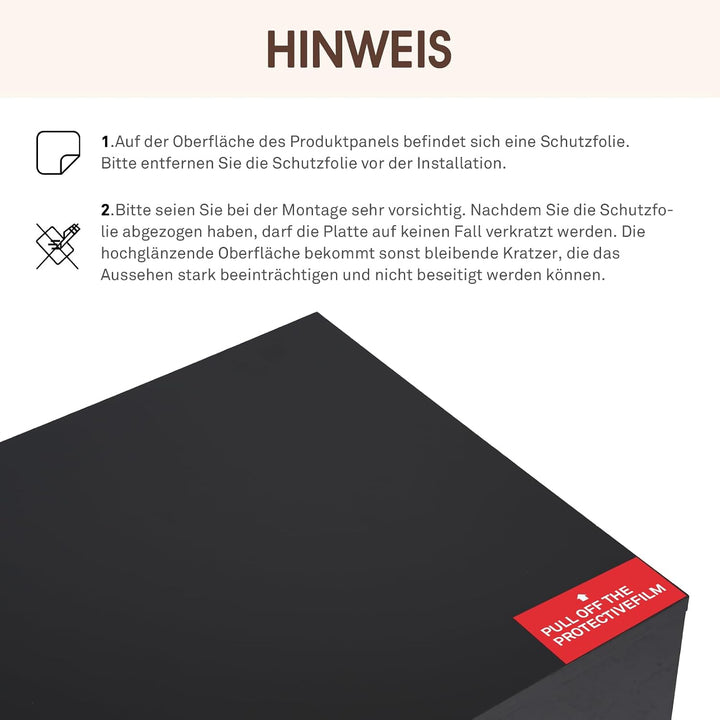 HINWEIS

1.Auf der Oberfläche des Produktpanels befindet sich eine Schutzfolie. Bitte entfernen Sie die Schutzfolie vor der Installation.

2.Bitte seien Sie bei der Montage sehr vorsichtig. Nachdem Sie die Schutzfolie abgezogen haben, darf die Platte auf keinen Fall verkratzt werden. Die hochglänzende Oberfläche bekommt sonst bleibende Kratzer, die das Aussehen stark beeinträchtigen und nicht beseitigt werden können.

PULL OFF THE PROTECTIVEFILM